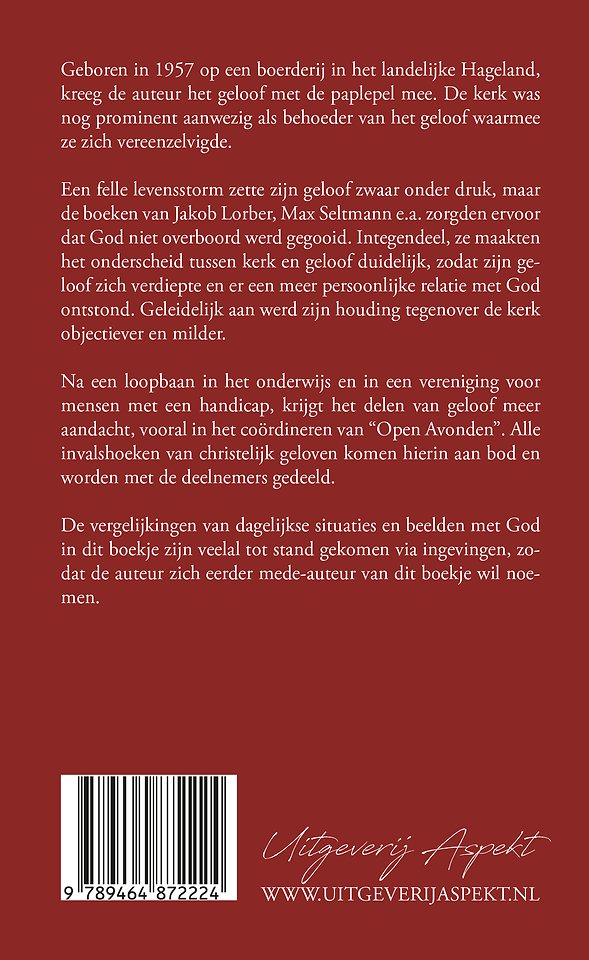 Geboren in 1957 op een boerderij in het landelijke Hageland, kreeg de auteur het geloof met de paplepel mee. De kerk was nog prominent aanwezig als behoeder van het geloof waarmee ze zich vereenzelvigde.

Een felle levensstorm zette zijn geloof zwaar onder druk, maar de boeken van Jakob Lorber, Max Seltmann e.a. zorgden ervoor dat God niet overboord werd gegooid. Integendeel, ze maakten het onderscheid tussen kerk en geloof duidelijk, zodat zijn geloof zich verdiepte en er een meer persoonlijke relatie met God ontstond. Geleidelijk aan werd zijn houding tegenover de kerk objectiever en milder.

Na een loopbaan in het onderwijs en in een vereniging voor mensen met een handicap, krijgt het delen van geloof meer aandacht, vooral in het coördineren van “Open Avonden”. Alle invalshoeken van christelijk geloven komen hierin aan bod en worden met de deelnemers gedeeld.

De vergelijkingen van dagelijkse situaties en beelden met God in dit boekje zijn veelal tot stand gekomen via ingevingen, zodat de auteur zich eerder mede-auteur van dit boekje wil noemen.

9 789464 872224

Uitgeverij Aspekt
WWW.UITGEVERIJASPEKT.NL